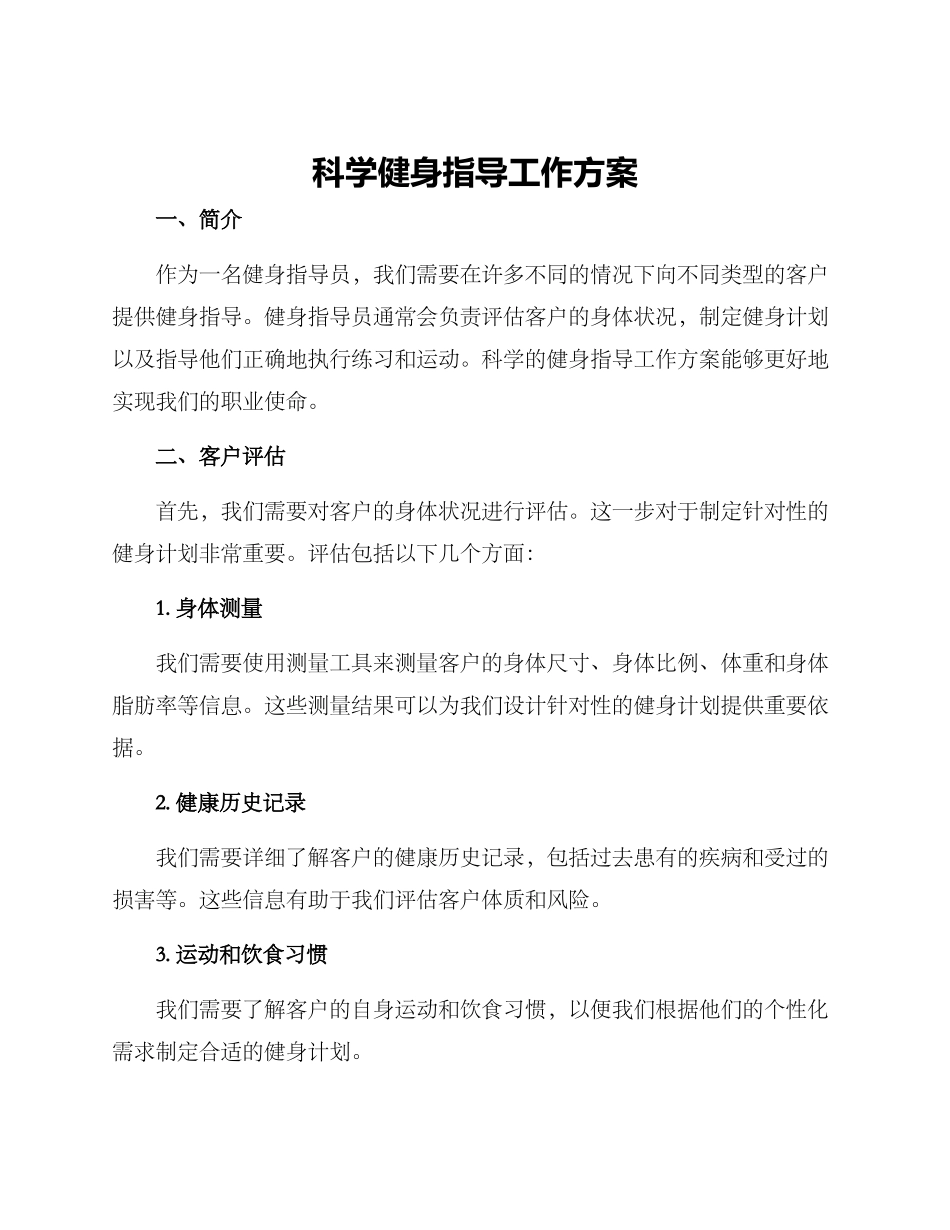 科学健身指导工作方案

一、简介

作为一名健身指导员，我们需要在许多不同的情况下向不同类型的客户提供健身指导。健身指导员通常会负责评估客户的身体状况，制定健身计划以及指导他们正确地执行练习和运动。科学的健身指导工作方案能够更好地实现我们的职业使命。

二、客户评估

首先，我们需要对客户的身体状况进行评估。这一步对于制定针对性的健身计划非常重要。评估包括以下几个方面：

1. 身体测量

我们需要使用测量工具来测量客户的身体尺寸、身体比例、体重和身体脂肪率等信息。这些测量结果可以为我们设计针对性的健身计划提供重要依据。

2. 健康历史记录

我们需要详细了解客户的健康历史记录，包括过去患有的疾病和受过的损害等。这些信息有助于我们评估客户体质和风险。

3. 运动和饮食习惯

我们需要了解客户的自身运动和饮食习惯，以便我们根据他们的个性化需求制定合适的健身计划。